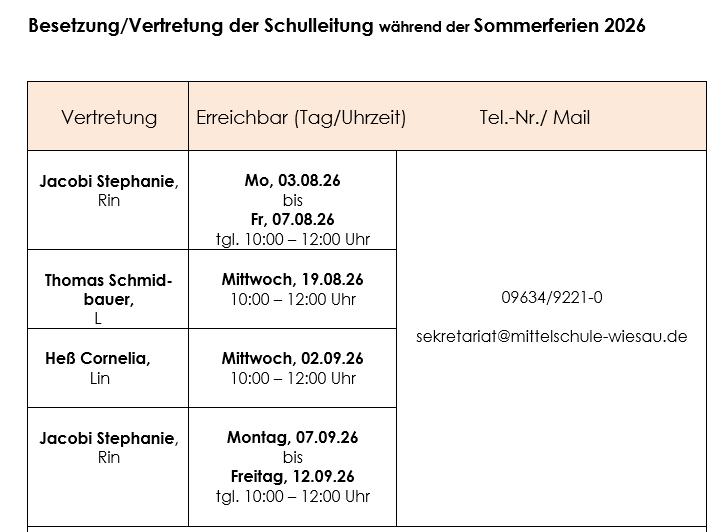 Besetzung/Vertretung der Schulleitung während der Sommerferien 2026

| Vertretung | Erreichbar (Tag/Uhrzeit) | Tel.-Nr./ Mail |
|---|---|---|
| Jacobi Stephanie, Rin | Mo, 03.08.26 bis Fr, 07.08.26 tgl. 10:00 – 12:00 Uhr | 09634/9221-0 sekretariat@mittelschule-wiesau.de |
| Thomas Schmidbauer, L | Mittwoch, 19.08.26 10:00 – 12:00 Uhr | |
| Heß Cornelia, Lin | Mittwoch, 02.09.26 10:00 – 12:00 Uhr | |
| Jacobi Stephanie, Rin | Montag, 07.09.26 bis Freitag, 12.09.26 tgl. 10:00 – 12:00 Uhr | |